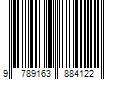 9 789163 884122